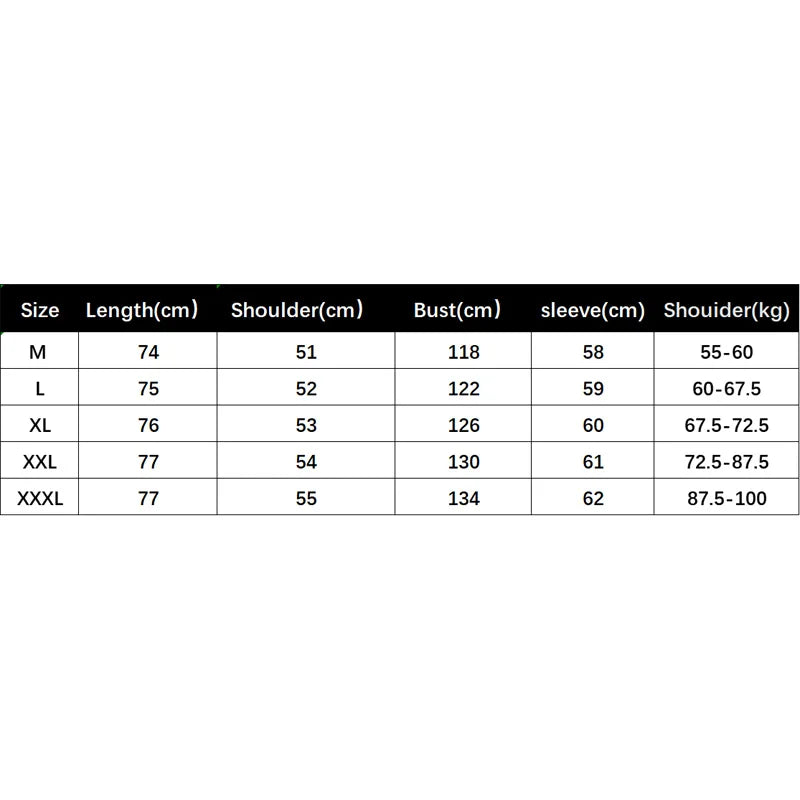 | Size | Length(cm) | Shoulder(cm) | Bust(cm) | sleeve(cm) | Shouider(kg) |
|---|---|---|---|---|---|
| M | 74 | 51 | 118 | 58 | 55-60 |
| L | 75 | 52 | 122 | 59 | 60-67.5 |
| XL | 76 | 53 | 126 | 60 | 67.5-72.5 |
| XXL | 77 | 54 | 130 | 61 | 72.5-87.5 |
| XXXL | 77 | 55 | 134 | 62 | 87.5-100 |